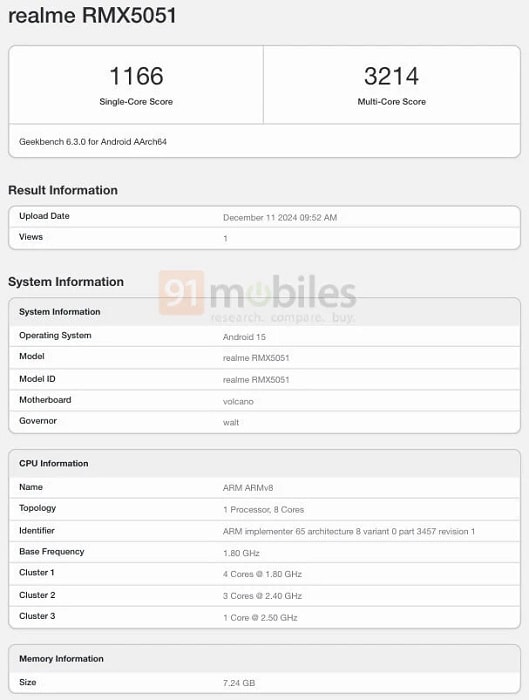 realme RMX5051

| 1166 | 3214 |
|---|---|
| Single-Core Score | Multi-Core Score |

Geekbench 6.3.0 for Android AArch64

Result Information

| Upload Date | December 11 2024 09:52 AM |
|---|---|
| Views | 1 |

System Information

91mobiles research. compare. buy.

| System Information | |
|---|---|
| Operating System | Android 15 |
| Model | realme RMX5051 |
| Model ID | realme RMX5051 |
| Motherboard | volcano |
| Governor | walt |

| CPU Information | |
|---|---|
| Name | ARM ARMv8 |
| Topology | 1 Processor, 8 Cores |
| Identifier | ARM implementer 65 architecture 8 variant 0 part 3457 revision 1 |
| Base Frequency | 1.80 GHz |
| Cluster 1 | 4 Cores @ 1.80 GHz |
| Cluster 2 | 3 Cores @ 2.40 GHz |
| Cluster 3 | 1 Core @ 2.50 GHz |

| Memory Information | |
|---|---|
| Size | 7.24 GB |